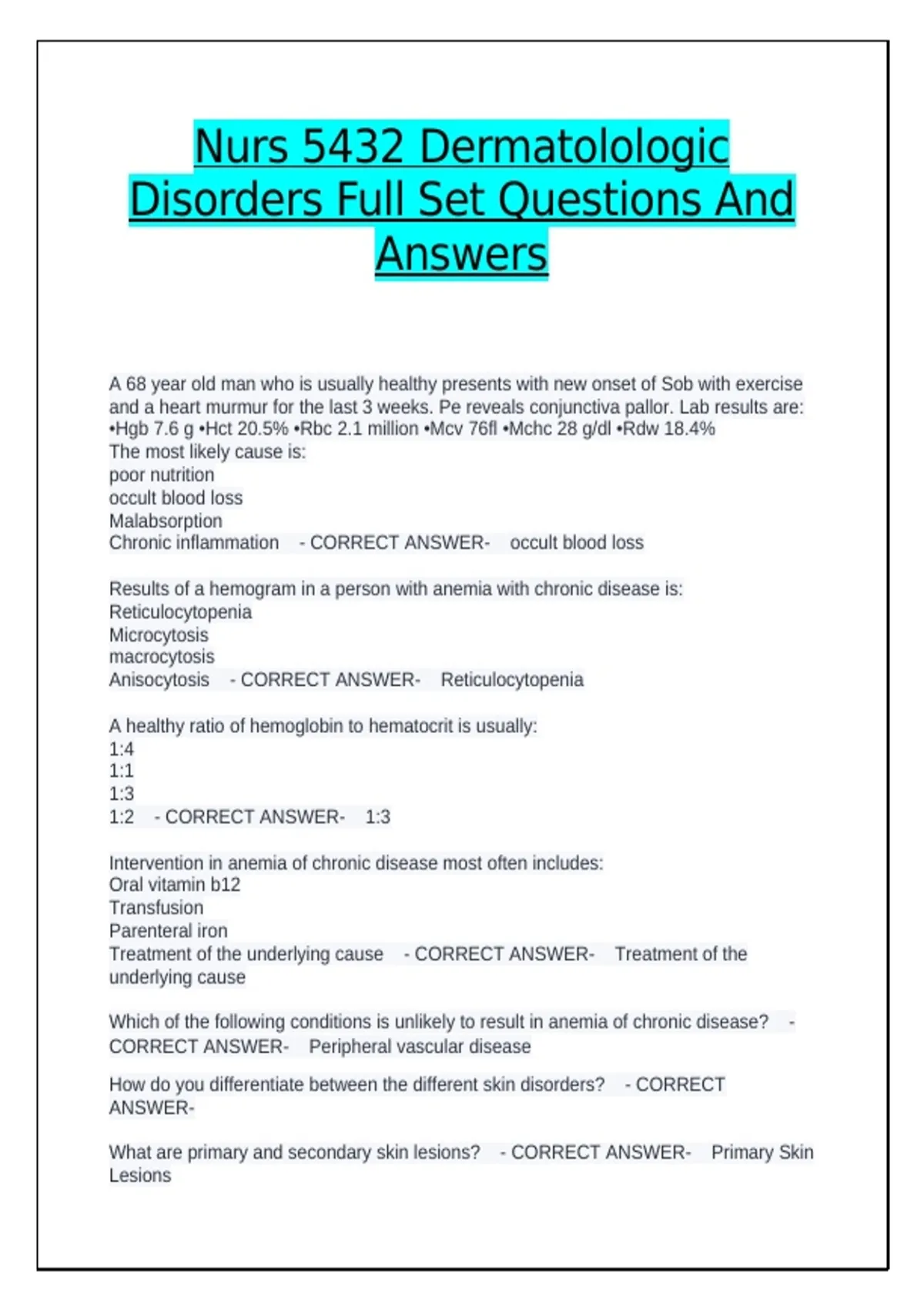 Nurs 5432 Dermatolologic Disorders Full Set Questions And Answers

A 68 year old man who is usually healthy presents with new onset of Sob with exercise and a heart murmur for the last 3 weeks. Pe reveals conjunctiva pallor. Lab results are: •Hgb 7.6 g •Hct 20.5% •Rbc 2.1 million •Mcv 76fl •Mchc 28 g/dl •Rdw 18.4%
The most likely cause is:
poor nutrition
occult blood loss
Malabsorption
Chronic inflammation - CORRECT ANSWER- occult blood loss

Results of a hemogram in a person with anemia with chronic disease is:
Reticulocytopenia
Microcytosis
macrocytosis
Anisocytosis - CORRECT ANSWER- Reticulocytopenia

A healthy ratio of hemoglobin to hematocrit is usually:
1:4
1:1
1:3
1:2 - CORRECT ANSWER- 1:3

Intervention in anemia of chronic disease most often includes:
Oral vitamin b12
Transfusion
Parenteral iron
Treatment of the underlying cause - CORRECT ANSWER- Treatment of the underlying cause

Which of the following conditions is unlikely to result in anemia of chronic disease? - CORRECT ANSWER- Peripheral vascular disease

How do you differentiate between the different skin disorders? - CORRECT ANSWER-

What are primary and secondary skin lesions? - CORRECT ANSWER- Primary Skin Lesions